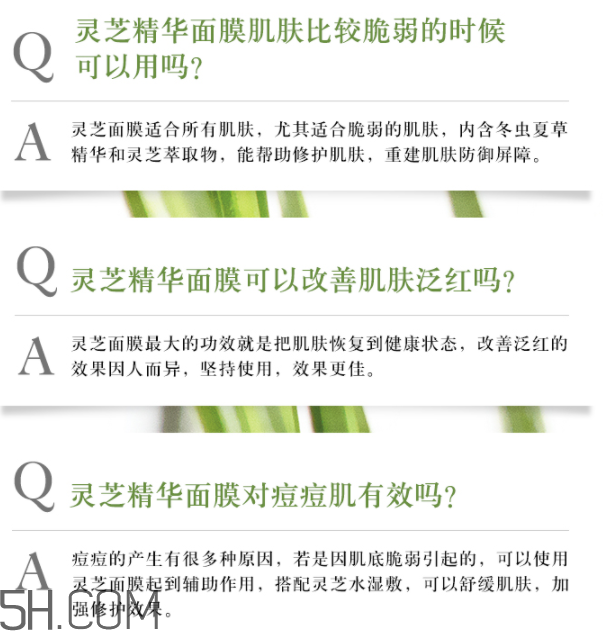 Q 灵芝精华面膜肌肤比较脆弱的时候可以用吗？

A 灵芝面膜适合所有肌肤，尤其适合脆弱的肌肤，内含冬虫夏草精华和灵芝萃取物，能帮助修护肌肤，重建肌肤防御屏障。

Q 灵芝精华面膜可以改善肌肤泛红吗？

A 灵芝面膜最大的功效就是把肌肤恢复到健康状态，改善泛红的效果因人而异，坚持使用，效果更佳。

Q 灵芝精华面膜对痘痘肌有效吗？

A 痘痘的产生有很多种原因，若是因肌底脆弱引起的，可以使用灵芝面膜起到辅助作用，搭配灵芝水湿敷，可以舒缓肌肤，加强修护效果。

5H.COM